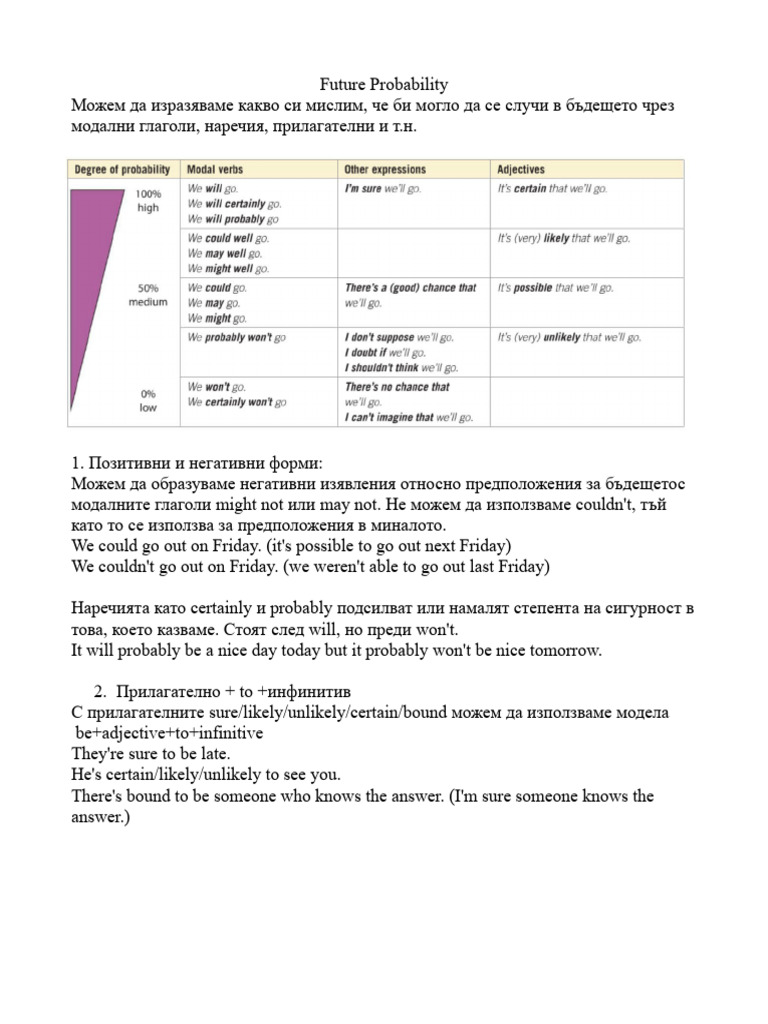 Future Probability
Можем да изразяваме какво си мислим, че би могло да се случи в бъдещето чрез модални глаголи, наречия, прилагателни и т.н.

| Degree of probability | Modal verbs | Other expressions | Adjectives |
|---|---|---|---|
| 100% high | We will go. We will certainly go. We will probably go | I'm sure we'll go. | It's certain that we'll go. |
| | We could well go. We may well go. We might well go. | | It's (very) likely that we'll go. |
| 50% medium | We could go. We may go. We might go. | There's a (good) chance that we'll go. | It's possible that we'll go. |
| | We probably won't go | I don't suppose we'll go. I doubt if we'll go. I shouldn't think we'll go. | It's (very) unlikely that we'll go. |
| 0% low | We won't go. We certainly won't go | There's no chance that we'll go. I can't imagine that we'll go. | |

1. Позитивни и негативни форми:
Можем да образуваме негативни изявления относно предположения за бъдещетос модалните глаголи might not или may not. Не можем да използваме couldn't, тъй като то се използва за предположения в миналото.
We could go out on Friday. (it's possible to go out next Friday)
We couldn't go out on Friday. (we weren't able to go out last Friday)

Наречията като certainly и probably подсилват или намалят степента на сигурност в това, което казваме. Стоят след will, но преди won't.
It will probably be a nice day today but it probably won't be nice tomorrow.

2. Прилагателно + to +инфинитив
С прилагателните sure/likely/unlikely/certain/bound можем да използваме модела be+adjective+to+infinitive
They're sure to be late.
He's certain/likely/unlikely to see you.
There's bound to be someone who knows the answer. (I'm sure someone knows the answer.)